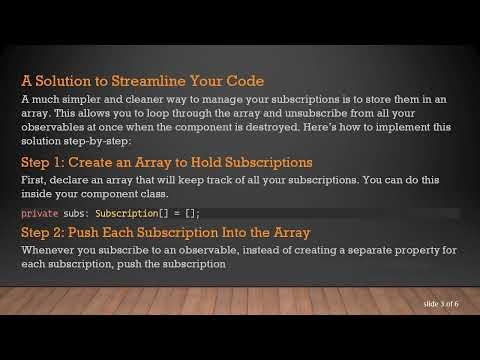 A Solution to Streamline Your Code

A much simpler and cleaner way to manage your subscriptions is to store them in an array. This allows you to loop through the array and unsubscribe from all your observables at once when the component is destroyed. Here's how to implement this solution step-by-step:

Step 1: Create an Array to Hold Subscriptions

First, declare an array that will keep track of all your subscriptions. You can do this inside your component class.

private subs: Subscription[] = [];

Step 2: Push Each Subscription Into the Array

Whenever you subscribe to an observable, instead of creating a separate property for each subscription, push the subscription

slide 3 of 6